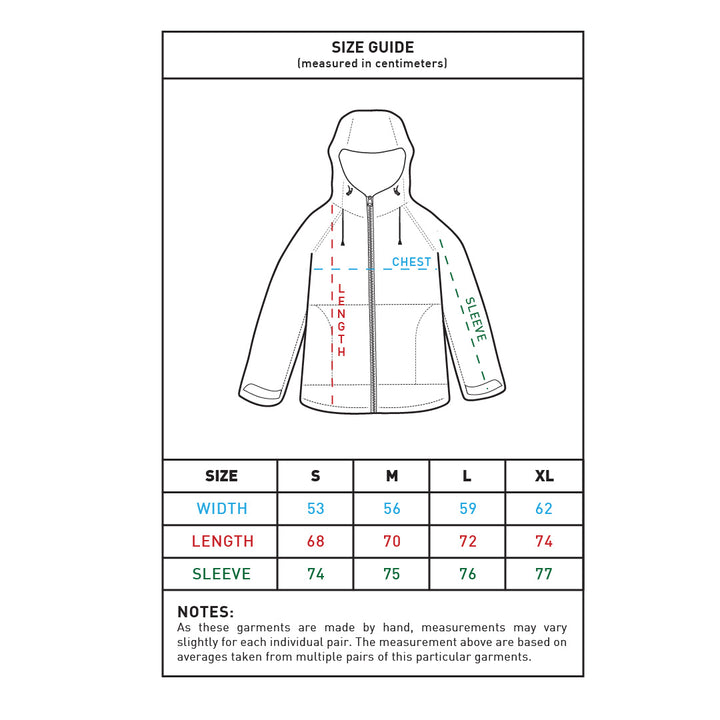 SIZE GUIDE
(measured in centimeters)

CHEST

LENGTH

SLEEVE

| SIZE | S | M | L | XL |
|---|---|---|---|---|
| WIDTH | 53 | 56 | 59 | 62 |
| LENGTH | 68 | 70 | 72 | 74 |
| SLEEVE | 74 | 75 | 76 | 77 |

NOTES:
As these garments are made by hand, measurements may vary slightly for each individual pair. The measurement above are based on averages taken from multiple pairs of this particular garments.